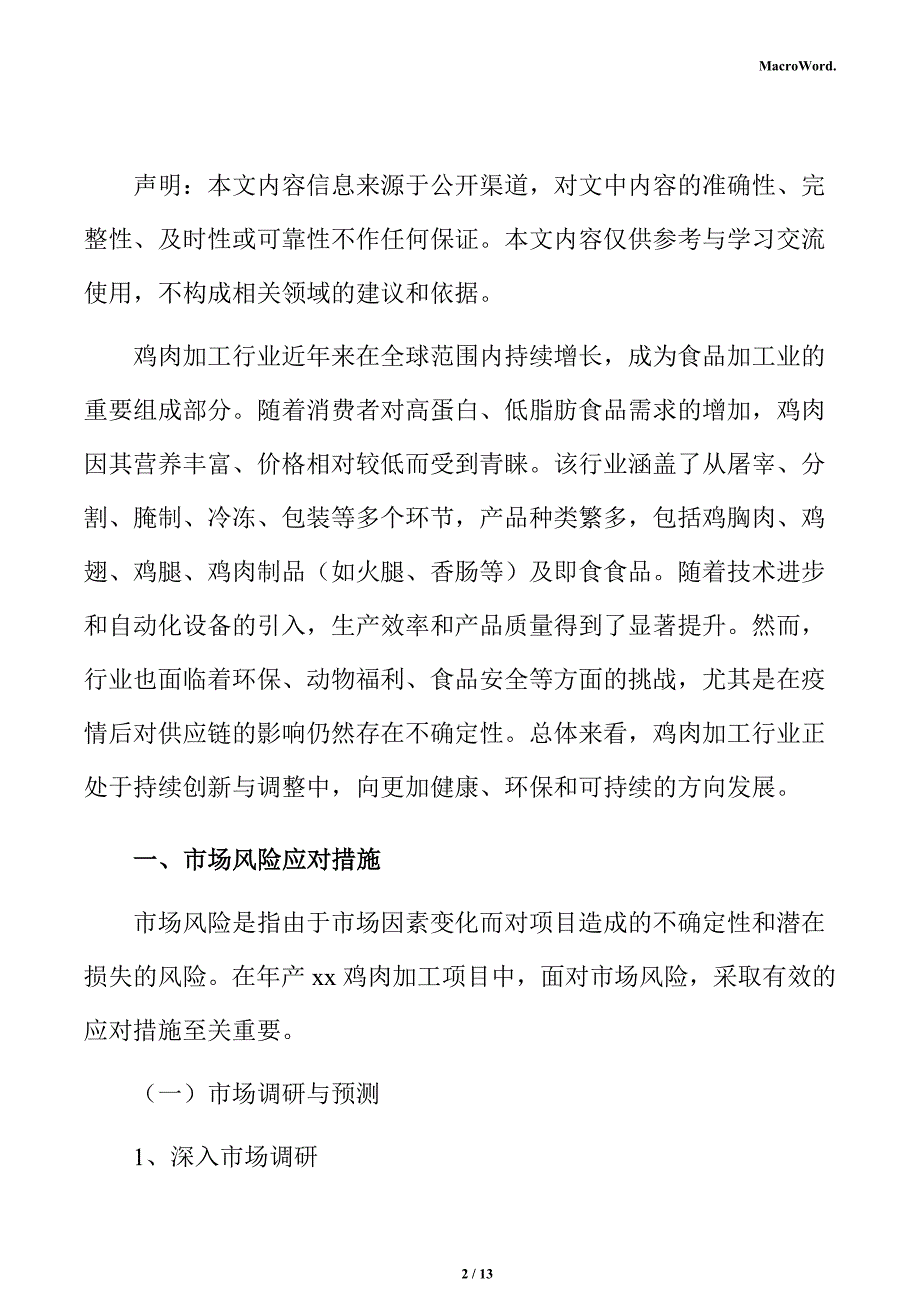 MacroWord.

声明：本文内容信息来源于公开渠道，对文中内容的准确性、完整性、及时性或可靠性不作任何保证。本文内容仅供参考与学习交流使用，不构成相关领域的建议和依据。

鸡肉加工行业近年来在全球范围内持续增长，成为食品加工业的重要组成部分。随着消费者对高蛋白、低脂肪食品需求的增加，鸡肉因其营养丰富、价格相对较低而受到青睐。该行业涵盖了从屠宰、分割、腌制、冷冻、包装等多个环节，产品种类繁多，包括鸡胸肉、鸡翅、鸡腿、鸡肉制品（如火腿、香肠等）及即食食品。随着技术进步和自动化设备的引入，生产效率和产品质量得到了显著提升。然而，行业也面临着环保、动物福利、食品安全等方面的挑战，尤其是在疫情后对供应链的影响仍然存在不确定性。总体来看，鸡肉加工行业正处于持续创新与调整中，向更加健康、环保和可持续的方向发展。

一、市场风险应对措施

市场风险是指由于市场因素变化而对项目造成的不确定性和潜在损失的风险。在年产 xx 鸡肉加工项目中，面对市场风险，采取有效的应对措施至关重要。

（一）市场调研与预测

1、深入市场调研

2 / 13